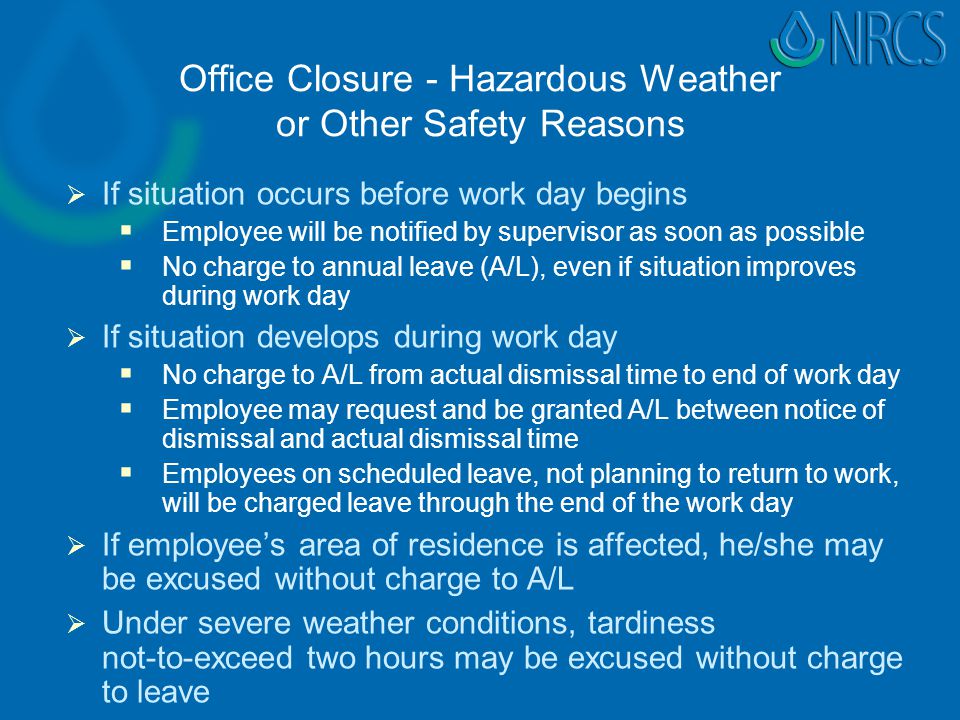 NRCS

Office Closure - Hazardous Weather or Other Safety Reasons

➢ If situation occurs before work day begins
▪ Employee will be notified by supervisor as soon as possible
▪ No charge to annual leave (A/L), even if situation improves during work day

➢ If situation develops during work day
▪ No charge to A/L from actual dismissal time to end of work day
▪ Employee may request and be granted A/L between notice of dismissal and actual dismissal time
▪ Employees on scheduled leave, not planning to return to work, will be charged leave through the end of the work day

➢ If employee's area of residence is affected, he/she may be excused without charge to A/L

➢ Under severe weather conditions, tardiness not-to-exceed two hours may be excused without charge to leave